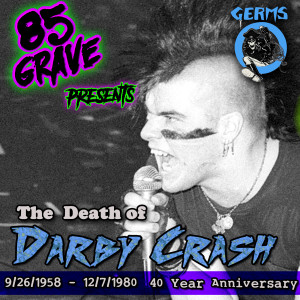 85 GRAVE

PRESENTS

GERMS

The Death of

DARBY CRASH

9/26/1958 - 12/7/1980 40 Year Anniversary